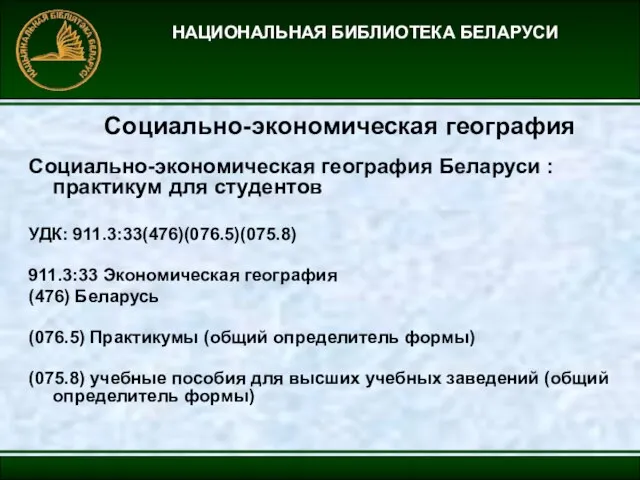 НАЦЫЯНАЛЬНАЯ БІБЛІЯТЭКА БЕЛАРУСІ

НАЦИОНАЛЬНАЯ БИБЛИОТЕКА БЕЛАРУСИ

Социально-экономическая география

Социально-экономическая география Беларуси : практикум для студентов

УДК: 911.3:33(476)(076.5)(075.8)

911.3:33 Экономическая география
(476) Беларусь

(076.5) Практикумы (общий определитель формы)

(075.8) учебные пособия для высших учебных заведений (общий определитель формы)